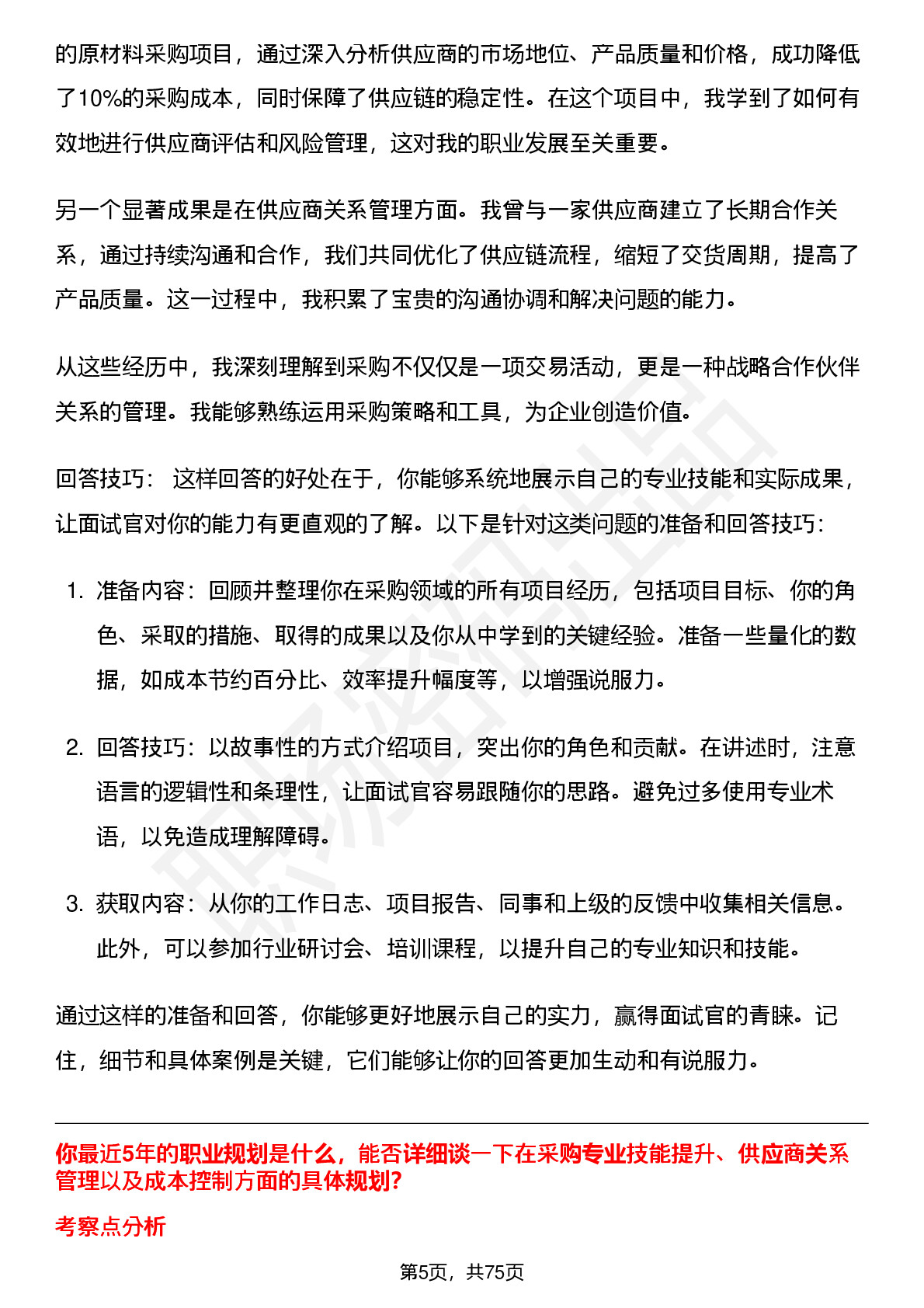 的原材料采购项目，通过深入分析供应商的市场地位、产品质量和价格，成功降低了10%的采购成本，同时保障了供应链的稳定性。在这个项目中，我学到了如何有效地进行供应商评估和风险管理，这对我的职业发展至关重要。

另一个显著成果是在供应商关系管理方面。我曾与一家供应商建立了长期合作关系，通过持续沟通和合作，我们共同优化了供应链流程，缩短了交货周期，提高了产品质量。这一过程中，我积累了宝贵的沟通协调和解决问题的能力。

从这些经历中，我深刻理解到采购不仅仅是一项交易活动，更是一种战略合作伙伴关系的管理。我能够熟练运用采购策略和工具，为企业创造价值。

回答技巧： 这样回答的好处在于，你能够系统地展示自己的专业技能和实际成果，让面试官对你的能力有更直观的了解。以下是针对这类问题的准备和回答技巧：

1. 准备内容：回顾并整理你在采购领域的所有项目经历，包括项目目标、你的角色、采取的措施、取得的成果以及你从中学到的关键经验。准备一些量化的数据，如成本节约百分比、效率提升幅度等，以增强说服力。

2. 回答技巧：以故事性的方式介绍项目，突出你的角色和贡献。在讲述时，注意语言的逻辑性和条理性，让面试官容易跟随你的思路。避免过多使用专业术语，以免造成理解障碍。

3. 获取内容：从你的工作日志、项目报告、同事和上级的反馈中收集相关信息。此外，可以参加行业研讨会、培训课程，以提升自己的专业知识和技能。

通过这样的准备和回答，你能够更好地展示自己的实力，赢得面试官的青睐。记住，细节和具体案例是关键，它们能够让你的回答更加生动和有说服力。

你最近5年的职业规划是什么，能否详细谈一下在采购专业技能提升、供应商关系管理以及成本控制方面的具体规划?

考察点分析

第5页，共75页